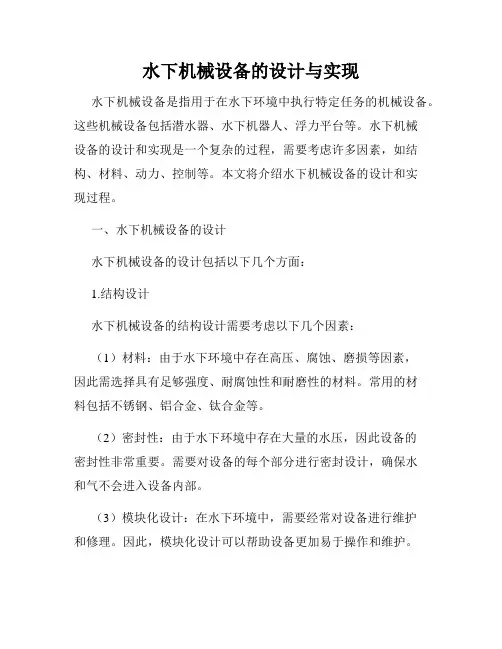 水下机械设备的设计与实现

水下机械设备是指用于在水下环境中执行特定任务的机械设备。这些机械设备包括潜水器、水下机器人、浮力平台等。水下机械设备的设计和实现是一个复杂的过程，需要考虑许多因素，如结构、材料、动力、控制等。本文将介绍水下机械设备的设计和实现过程。

一、水下机械设备的设计

水下机械设备的设计包括以下几个方面：

1.结构设计

水下机械设备的结构设计需要考虑以下几个因素：

（1）材料：由于水下环境中存在高压、腐蚀、磨损等因素，因此需选择具有足够强度、耐腐蚀性和耐磨性的材料。常用的材料包括不锈钢、铝合金、钛合金等。

（2）密封性：由于水下环境中存在大量的水压，因此设备的密封性非常重要。需要对设备的每个部分进行密封设计，确保水和气不会进入设备内部。

（3）模块化设计：在水下环境中，需要经常对设备进行维护和修理。因此，模块化设计可以帮助设备更加易于操作和维护。